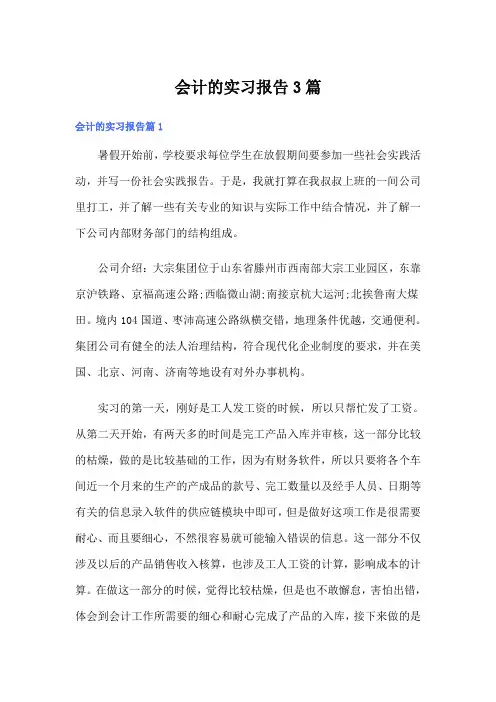 会计的实习报告3篇

会计的实习报告篇1

暑假开始前，学校要求每位学生在放假期间要参加一些社会实践活动，并写一份社会实践报告。于是，我就打算在我叔叔上班的一间公司里打工，并了解一些有关专业的知识与实际工作中结合情况，并了解一下公司内部财务部门的结构组成。

公司介绍：大宗集团位于山东省滕州市西南部大宗工业园区，东靠京沪铁路、京福高速公路;西临微山湖;南接京杭大运河;北挨鲁南大煤田。境内104国道、枣沛高速公路纵横交错，地理条件优越，交通便利。集团公司有健全的法人治理结构，符合现代化企业制度的要求，并在美国、北京、河南、济南等地设有对外办事机构。

实习的第一天，刚好是工人发工资的时候，所以只帮忙发了工资。从第二天开始，有两天多的时间是完工产品入库并审核，这一部分比较的枯燥，做的是比较基础的工作，因为有财务软件，所以只要将各个车间近一个月来的生产的产成品的款号、完工数量以及经手人员、日期等有关的信息录入软件的供应链模块中即可，但是做好这项工作是很需要耐心、而且要细心，不然很容易就可能输入错误的信息。这一部分不仅涉及以后的产品销售收入核算，也涉及工人工资的计算，影响成本的计算。在做这一部分的时候，觉得比较枯燥，但是也不敢懈怠，害怕出错，体会到会计工作所需要的细心和耐心完成了产品的入库，接下来做的是